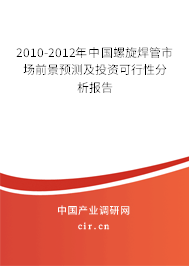 2010-2012年中国螺旋焊管市场前景预测及投资可行性分析报告

中国产业调研网

cir.cn